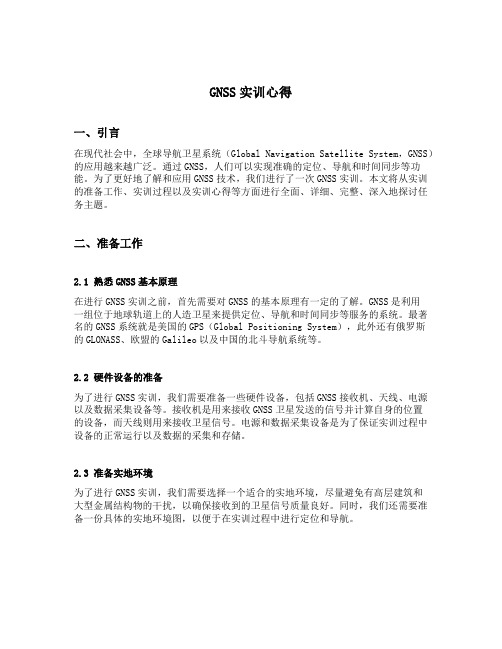 GNSS 实训心得

一、引言

在现代社会中，全球导航卫星系统（Global Navigation Satellite System，GNSS）的应用越来越广泛。通过 GNSS，人们可以实现准确的定位、导航和时间同步等功能。为了更好地了解和应用 GNSS 技术，我们进行了一次 GNSS 实训。本文将从实训的准备工作、实训过程以及实训心得等方面进行全面、详细、完整、深入地探讨任务主题。

二、准备工作

2.1 熟悉 GNSS 基本原理

在进行 GNSS 实训之前，首先需要对 GNSS 的基本原理有一定的了解。GNSS 是利用一组位于地球轨道上的人造卫星来提供定位、导航和时间同步等服务的系统。最著名的 GNSS 系统就是美国的 GPS（Global Positioning System），此外还有俄罗斯的 GLONASS、欧盟的 Galileo 以及中国的北斗导航系统等。

2.2 硬件设备的准备

为了进行 GNSS 实训，我们需要准备一些硬件设备，包括 GNSS 接收机、天线、电源以及数据采集设备等。接收机是用来接收 GNSS 卫星发送的信号并计算自身的位置的设备，而天线则用来接收卫星信号。电源和数据采集设备是为了保证实训过程中设备的正常运行以及数据的采集和存储。

2.3 准备实地环境

为了进行 GNSS 实训，我们需要选择一个适合的实地环境，尽量避免有高层建筑和大型金属结构物的干扰，以确保接收到的卫星信号质量良好。同时，我们还需要准备一份具体的实地环境图，以便于在实训过程中进行定位和导航。